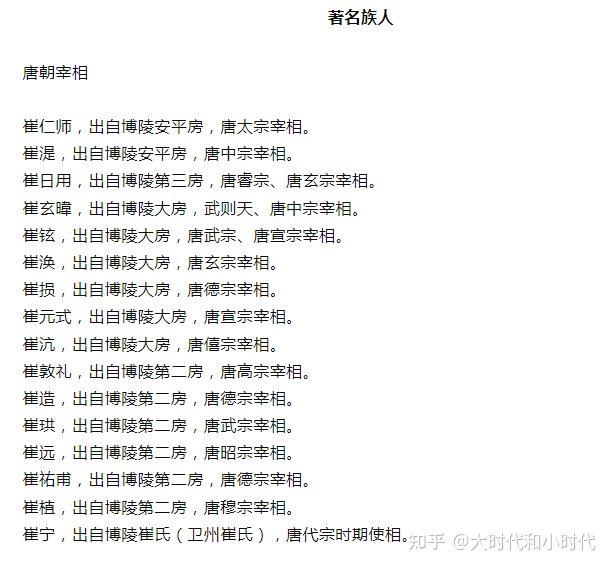 著名族人

唐朝宰相

崔仁师，出自博陵安平房，唐太宗宰相。
崔湜，出自博陵安平房，唐中宗宰相。
崔日用，出自博陵第三房，唐睿宗、唐玄宗宰相。
崔玄暐，出自博陵大房，武则天、唐中宗宰相。
崔铉，出自博陵大房，唐武宗、唐宣宗宰相。
崔涣，出自博陵大房，唐玄宗宰相。
崔损，出自博陵大房，唐德宗宰相。
崔元式，出自博陵大房，唐宣宗宰相。
崔沆，出自博陵大房，唐僖宗宰相。
崔敦礼，出自博陵第二房，唐高宗宰相。
崔造，出自博陵第二房，唐德宗宰相。
崔珙，出自博陵第二房，唐武宗宰相。
崔远，出自博陵第二房，唐昭宗宰相。
崔祐甫，出自博陵第二房，唐德宗宰相。
崔植，出自博陵第二房，唐穆宗宰相。
崔宁，出自博陵崔氏（卫州崔氏），唐代宗时期使相。

知乎 @大时代和小时代